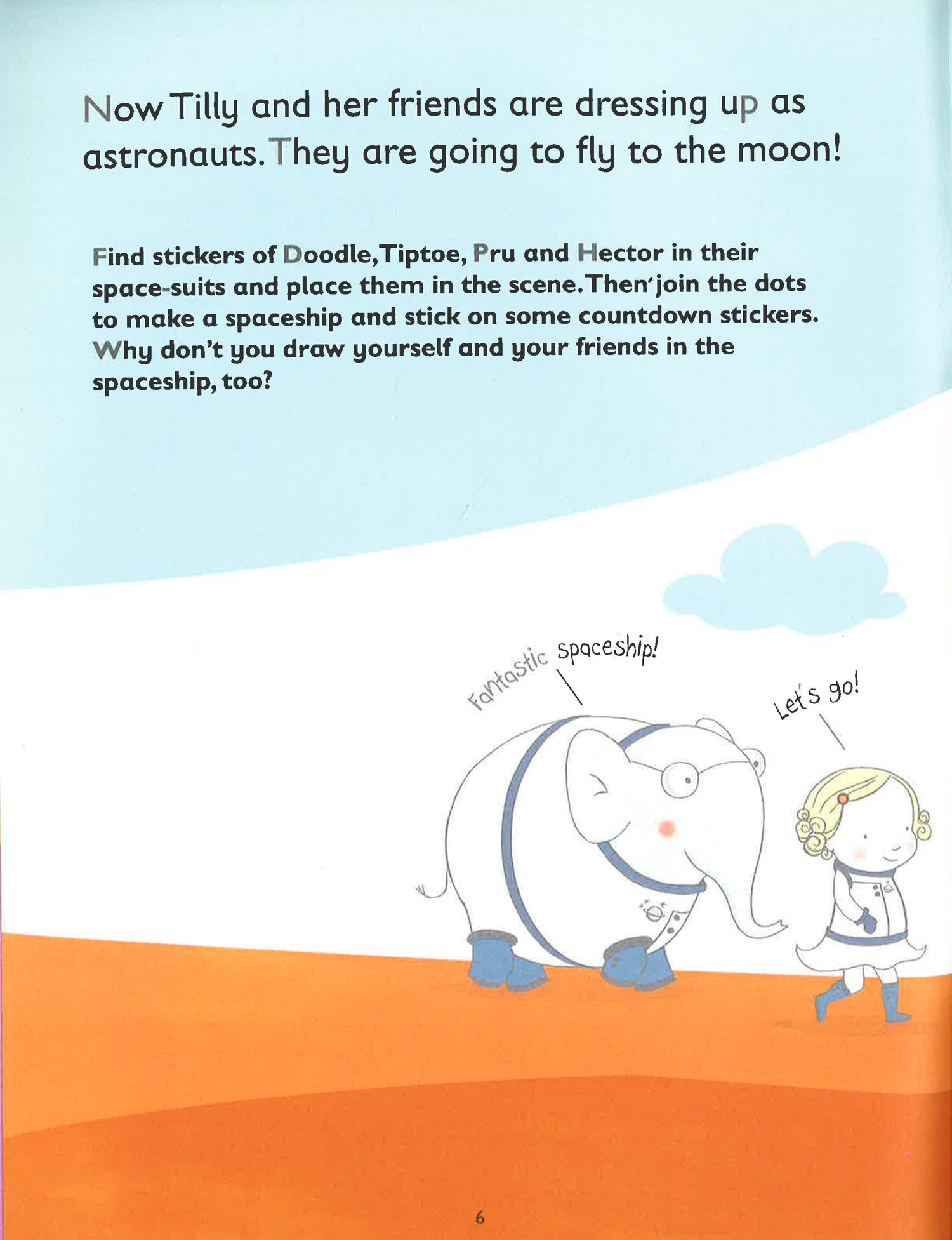 Now Tilly and her friends are dressing up as astronauts. They are going to fly to the moon!

Find stickers of Doodle, Tiptoe, Pru and Hector in their space-suits and place them in the scene. Then join the dots to make a spaceship and stick on some countdown stickers. Why don't you draw yourself and your friends in the spaceship, too?

Fantastic spaceship!

Let's go!

6